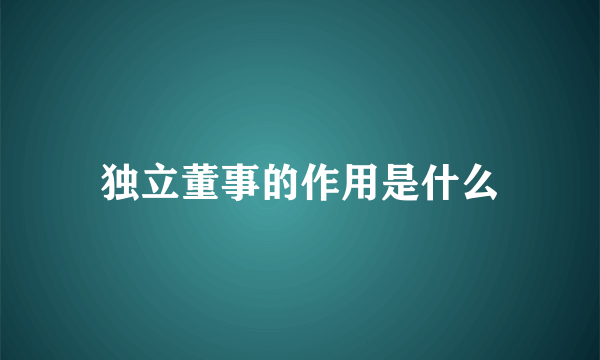 独立董事的作用是什么